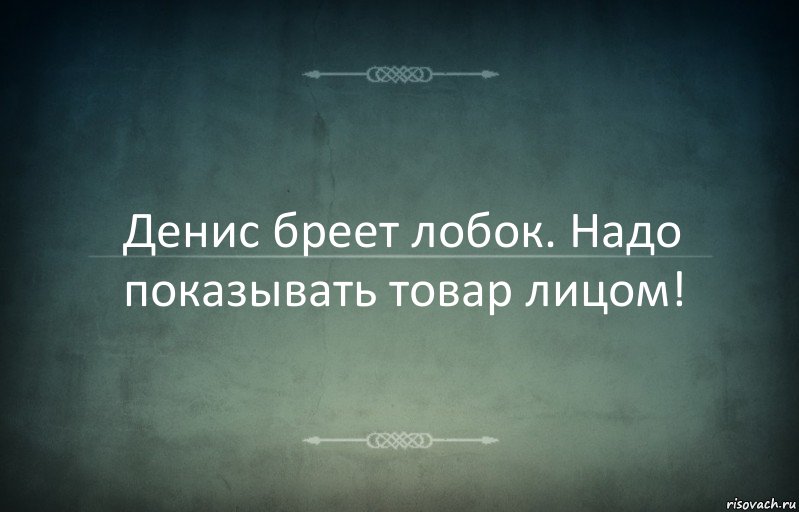 Денис бреет лобок. Надо показывать товар лицом!

risovach.ru